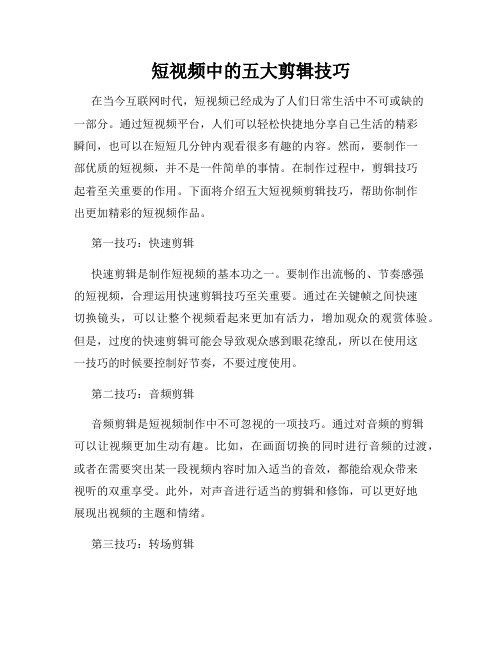 短视频中的五大剪辑技巧

在当今互联网时代，短视频已经成为了人们日常生活中不可或缺的一部分。通过短视频平台，人们可以轻松快捷地分享自己生活的精彩瞬间，也可以在短短几分钟内观看很多有趣的内容。然而，要制作一部优质的短视频，并不是一件简单的事情。在制作过程中，剪辑技巧起着至关重要的作用。下面将介绍五大短视频剪辑技巧，帮助你制作出更加精彩的短视频作品。

第一技巧：快速剪辑

快速剪辑是制作短视频的基本功之一。要制作出流畅的、节奏感强的短视频，合理运用快速剪辑技巧至关重要。通过在关键帧之间快速切换镜头，可以让整个视频看起来更加有活力，增加观众的观赏体验。但是，过度的快速剪辑可能会导致观众感到眼花缭乱，所以在使用这一技巧的时候要控制好节奏，不要过度使用。

第二技巧：音频剪辑

音频剪辑是短视频制作中不可忽视的一项技巧。通过对音频的剪辑可以让视频更加生动有趣。比如，在画面切换的同时进行音频的过渡，或者在需要突出某一段视频内容时加入适当的音效，都能给观众带来视听的双重享受。此外，对声音进行适当的剪辑和修饰，可以更好地展现出视频的主题和情绪。

第三技巧：转场剪辑